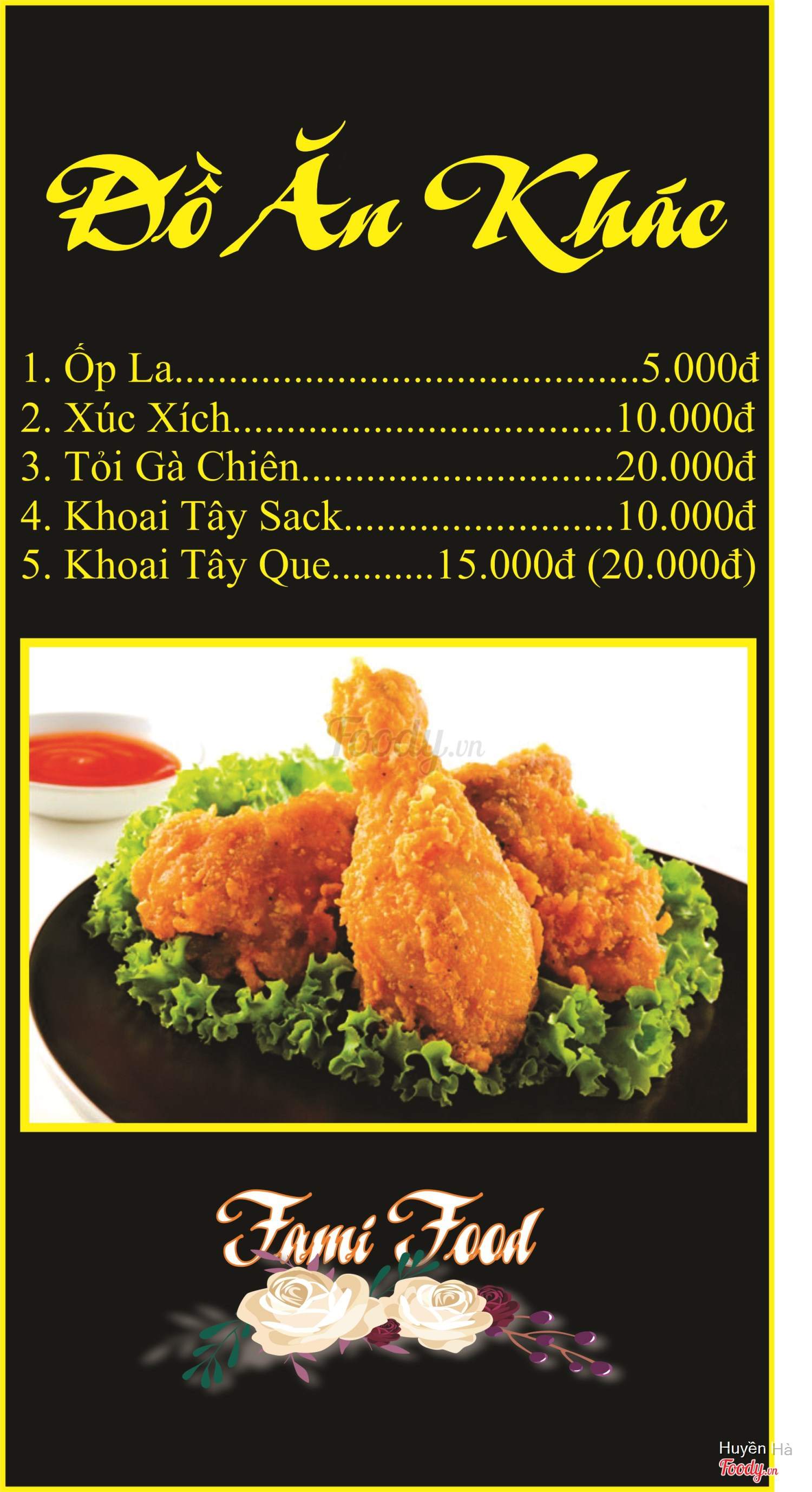 Đồ Ăn Khác

1. Ốp La 5.000đ
2. Xúc Xích 10.000đ
3. Tỏi Gà Chiên 20.000đ
4. Khoai Tây Sack 10.000đ
5. Khoai Tây Que 15.000đ (20.000đ)

Fami Food

Huyền Hà

Foody.vn